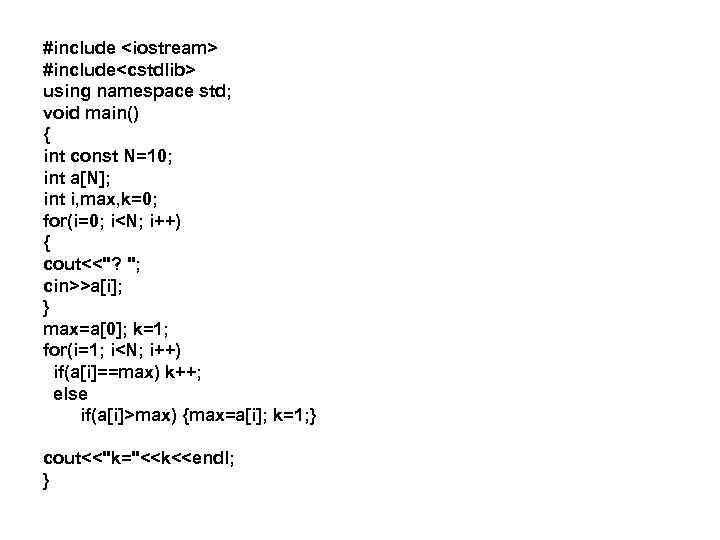 #include <iostream>
#include<cstdlib>
using namespace std;
void main()
{
int const N=10;
int a[N];
int i,max,k=0;
for(i=0; i<N; i++)
{
cout<<"? ";
cin>>a[i];
}
max=a[0]; k=1;
for(i=1; i<N; i++)
if(a[i]==max) k++;
else
if(a[i]>max) {max=a[i]; k=1;}

cout<<"k="<<k<<endl;
}